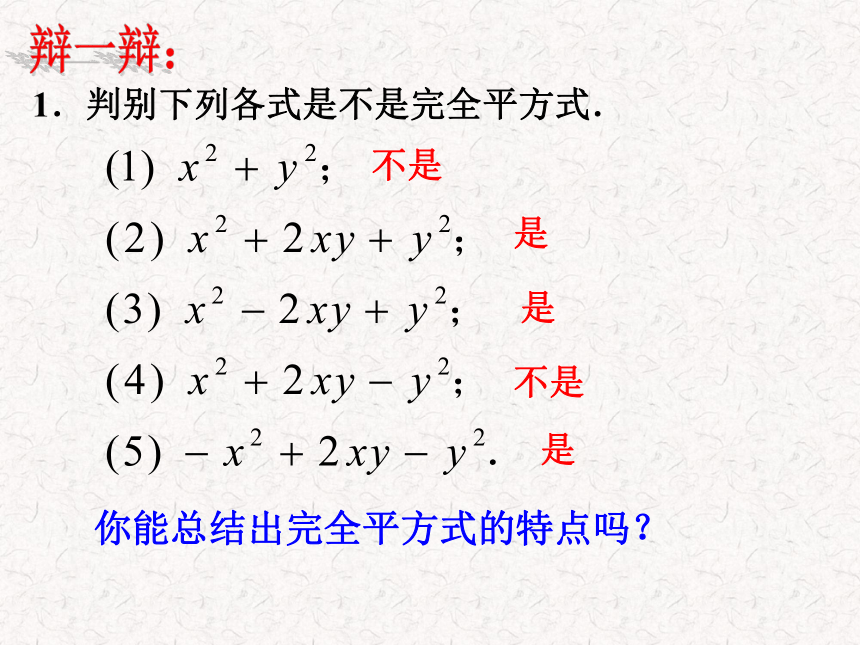 辩一辩：

1．判别下列各式是不是完全平方式.

(1) $x^2+y^2$； 不是

(2) $x^2+2xy+y^2$； 是

(3) $x^2-2xy+y^2$； 是

(4) $x^2+2xy-y^2$； 不是

(5) $-x^2+2xy-y^2$. 是

你能总结出完全平方式的特点吗？